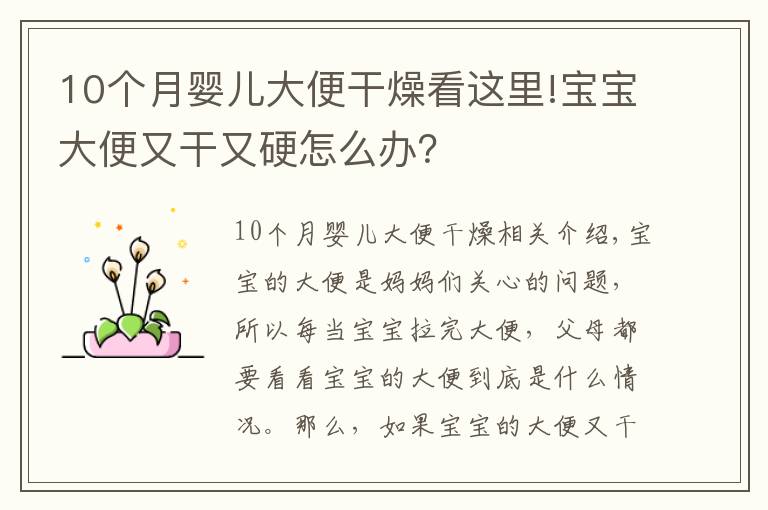 10个月婴儿大便干燥看这里!宝宝大便又干又硬怎么办?

10个月婴儿大便干燥相关介绍，宝宝的大便是妈妈们关心的问题，所以每当宝宝拉完大便，父母都要看看宝宝的大便到底是什么情况。那么，如果宝宝的大便又干